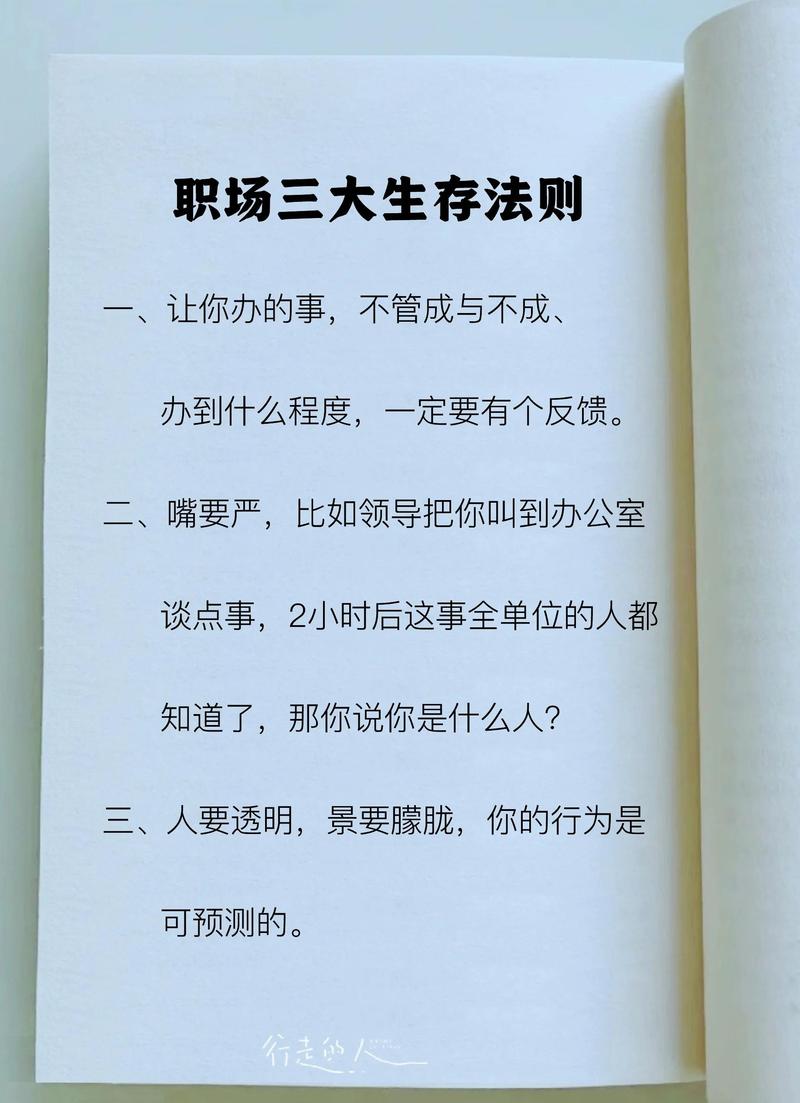 职场三大生存法则

一、让你办的事，不管成与不成、办到什么程度，一定要有个反馈。

二、嘴要严，比如领导把你叫到办公室谈点事，2小时后这事全单位的人都知道了，那你说你是什么人？

三、人要透明，景要朦胧，你的行为是可预测的。

行走的人